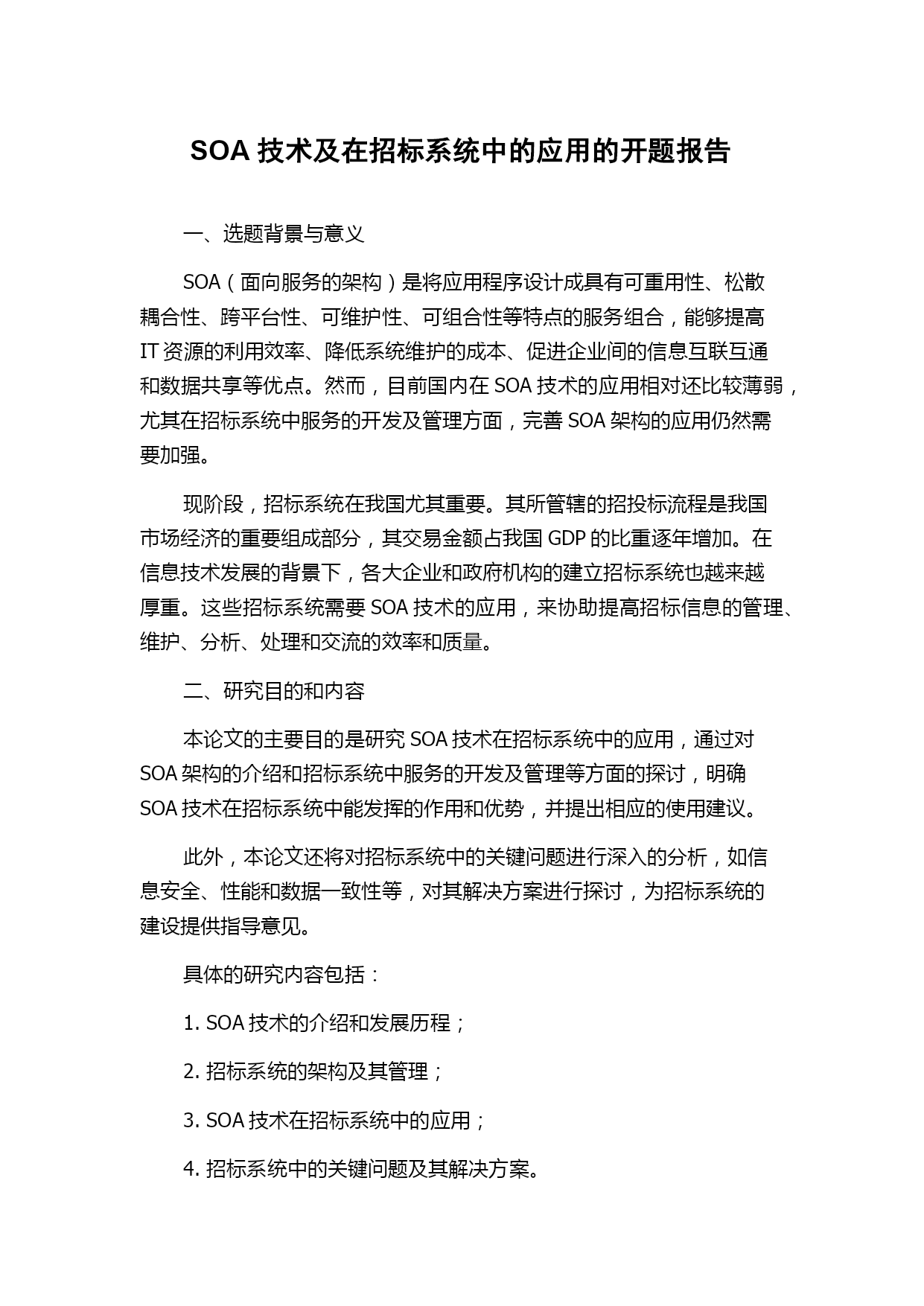 SOA 技术及在招标系统中的应用的开题报告

一、选题背景与意义

SOA（面向服务的架构）是将应用程序设计成具有可重用性、松散耦合性、跨平台性、可维护性、可组合性等特点的服务组合，能够提高 IT 资源的利用效率、降低系统维护的成本、促进企业间的信息互联互通和数据共享等优点。然而，目前国内在 SOA 技术的应用相对还比较薄弱，尤其在招标系统中服务的开发及管理方面，完善 SOA 架构的应用仍然需要加强。

现阶段，招标系统在我国尤其重要。其所管辖的招投标流程是我国市场经济的重要组成部分，其交易金额占我国 GDP 的比重逐年增加。在信息技术发展的背景下，各大企业和政府机构的建立招标系统也越来越厚重。这些招标系统需要 SOA 技术的应用，来协助提高招标信息的管理、维护、分析、处理和交流的效率和质量。

二、研究目的和内容

本论文的主要目的是研究 SOA 技术在招标系统中的应用，通过对 SOA 架构的介绍和招标系统中服务的开发及管理等方面的探讨，明确 SOA 技术在招标系统中能发挥的作用和优势，并提出相应的使用建议。

此外，本论文还将对招标系统中的关键问题进行深入的分析，如信息安全、性能和数据一致性等，对其解决方案进行探讨，为招标系统的建设提供指导意见。

具体的研究内容包括：

1. SOA 技术的介绍和发展历程；

2. 招标系统的架构及其管理；

3. SOA 技术在招标系统中的应用；

4. 招标系统中的关键问题及其解决方案。